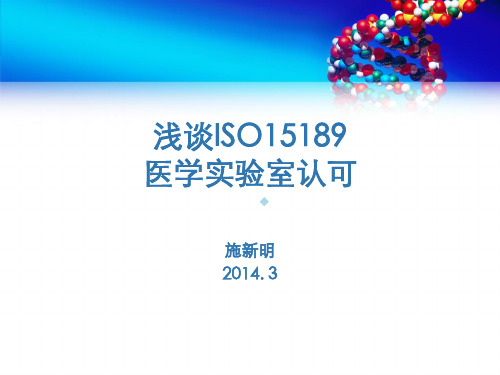 浅谈ISO15189
医学实验室认可

施新明
2014.3